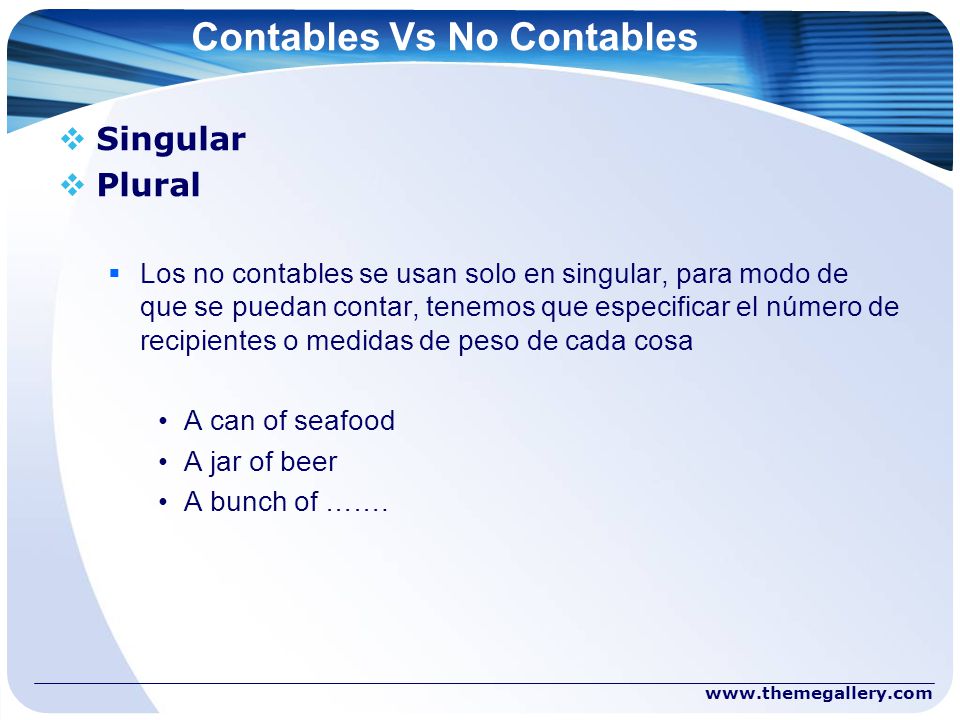 Contables Vs No Contables

❖ Singular
❖ Plural

▪ Los no contables se usan solo en singular, para modo de que se puedan contar, tenemos que especificar el número de recipientes o medidas de peso de cada cosa

• A can of seafood
• A jar of beer
• A bunch of …….

www.themegallery.com